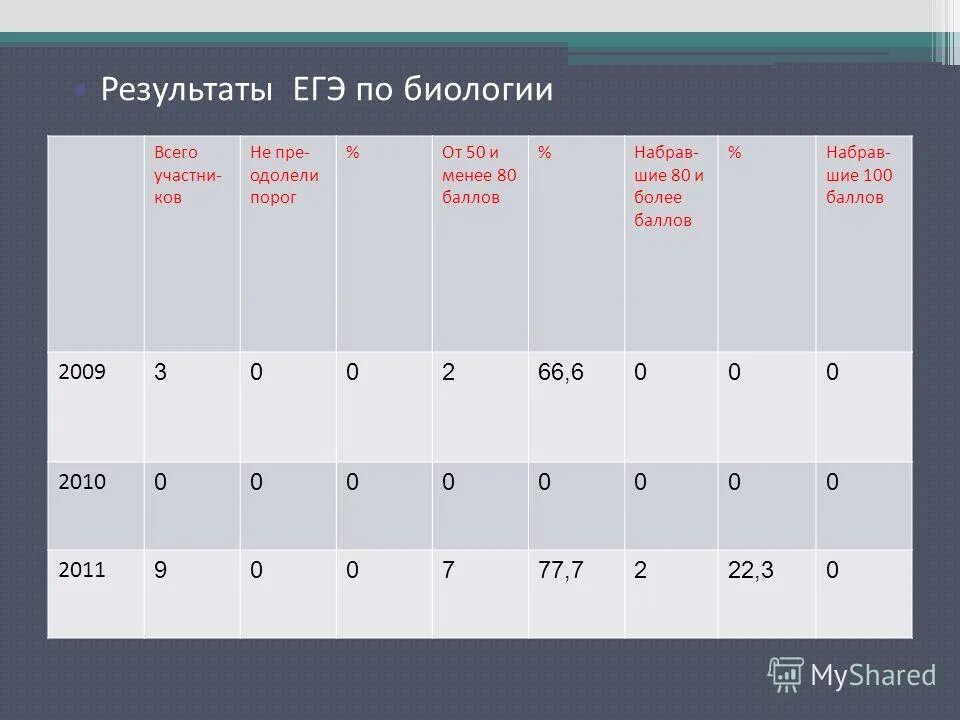 Результаты ЕГЭ по биологии

| | Всего участников | Не преодолели порог | % | От 50 и менее 80 баллов | % | Набравшие 80 и более баллов | % | Набравшие 100 баллов |
|---|---|---|---|---|---|---|---|---|
| 2009 | 3 | 0 | 0 | 2 | 66,6 | 0 | 0 | 0 |
| 2010 | 0 | 0 | 0 | 0 | 0 | 0 | 0 | 0 |
| 2011 | 9 | 0 | 0 | 7 | 77,7 | 2 | 22,3 | 0 |

MyShared